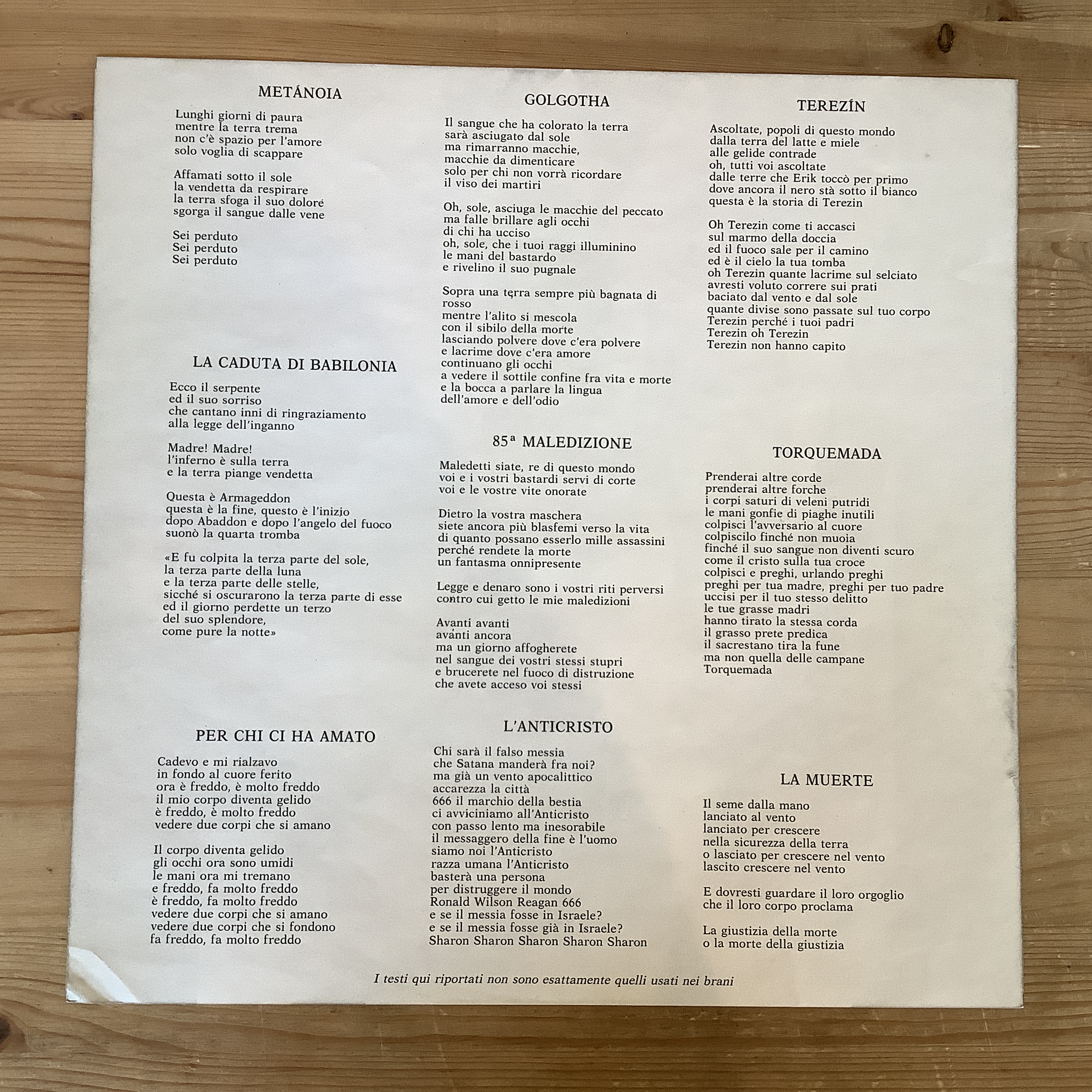 METÁNOIA

Lunghi giorni di paura
mentre la terra trema
non c'è spazio per l'amore
solo voglia di scappare

Affamati sotto il sole
la vendetta da respirare
la terra sfoga il suo dolore
sgorga il sangue dalle vene

Sei perduto
Sei perduto
Sei perduto

LA CADUTA DI BABILONIA

Ecco il serpente
ed il suo sorriso
che cantano inni di ringraziamento
alla legge dell'inganno

Madre! Madre!
l'inferno è sulla terra
e la terra piange vendetta

Questa è Armageddon
questa è la fine, questo è l'inizio
dopo Abaddon e dopo l'angelo del fuoco
suonò la quarta tromba

«E fu colpita la terza parte del sole,
la terza parte della luna
e la terza parte delle stelle,
sicché si oscurarono la terza parte di esse
ed il giorno perdette un terzo
del suo splendore,
come pure la notte»

PER CHI CI HA AMATO

Cadevo e mi rialzavo
in fondo al cuore ferito
ora è freddo, è molto freddo
il mio corpo diventa gelido
è freddo, è molto freddo
vedere due corpi che si amano

Il corpo diventa gelido
gli occhi ora sono umidi
le mani ora mi tremano
e freddo, fa molto freddo
è freddo, fa molto freddo
vedere due corpi che si amano
vedere due corpi che si fondono
fa freddo, fa molto freddo

GOLGOTHA

Il sangue che ha colorato la terra
sarà asciugato dal sole
ma rimarranno macchie,
macchie da dimenticare
solo per chi non vorrà ricordare
il viso dei martiri

Oh, sole, asciuga le macchie del peccato
ma falle brillare agli occhi
di chi ha ucciso
oh, sole, che i tuoi raggi illuminino
le mani del bastardo
e rivelino il suo pugnale

Sopra una terra sempre più bagnata di rosso
mentre l'alito si mescola
con il sibilo della morte
lasciando polvere dove c'era polvere
e lacrime dove c'era amore
continuano gli occhi
a vedere il sottile confine fra vita e morte
e la bocca a parlare la lingua
dell'amore e dell'odio

85ª MALEDIZIONE

Maledetti siate, re di questo mondo
voi e i vostri bastardi servi di corte
voi e le vostre vite onorate

Dietro la vostra maschera
siete ancora più blasfemi verso la vita
di quanto possano esserlo mille assassini
perché rendete la morte
un fantasma onnipresente

Legge e denaro sono i vostri riti perversi
contro cui getto le mie maledizioni

Avanti avanti
avanti ancora
ma un giorno affogherete
nel sangue dei vostri stessi stupri
e brucerete nel fuoco di distruzione
che avete acceso voi stessi

L'ANTICRISTO

Chi sarà il falso messia
che Satana manderà fra noi?
ma già un vento apocalittico
accarezza la città
666 il marchio della bestia
ci avviciniamo all'Anticristo
con passo lento ma inesorabile
il messaggero della fine è l'uomo
siamo noi l'Anticristo
razza umana l'Anticristo
basterà una persona
per distruggere il mondo
Ronald Wilson Reagan 666
e se il messia fosse in Israele?
e se il messia fosse già in Israele?
Sharon Sharon Sharon Sharon Sharon

TEREZÍN

Ascoltate, popoli di questo mondo
dalla terra del latte e miele
alle gelide contrade
oh, tutti voi ascoltate
dalle terre che Erik toccò per primo
dove ancora il nero stà sotto il bianco
questa è la storia di Terezin

Oh Terezin come ti accasci
sul marmo della doccia
ed il fuoco sale per il camino
ed è il cielo la tua tomba
oh Terezin quante lacrime sul selciato
avresti voluto correre sui prati
baciato dal vento e dal sole
quante divise sono passate sul tuo corpo
Terezin perché i tuoi padri
Terezin oh Terezin
Terezin non hanno capito

TORQUEMADA

Prenderai altre corde
prenderai altre forche
i corpi saturi di veleni putridi
le mani gonfie di piaghe inutili
colpisci l'avversario al cuore
colpiscilo finché non muoia
finché il suo sangue non diventi scuro
come il cristo sulla tua croce
colpisci e preghi, urlando preghi
preghi per tua madre, preghi per tuo padre
uccisi per il tuo stesso delitto
le tue grasse madri
hanno tirato la stessa corda
il grasso prete predica
il sacrestano tira la fune
ma non quella delle campane
Torquemada

LA MUERTE

Il seme dalla mano
lanciato al vento
lanciato per crescere
nella sicurezza della terra
o lasciato per crescere nel vento
lascito crescere nel vento

E dovresti guardare il loro orgoglio
che il loro corpo proclama

La giustizia della morte
o la morte della giustizia

I testi qui riportati non sono esattamente quelli usati nei brani